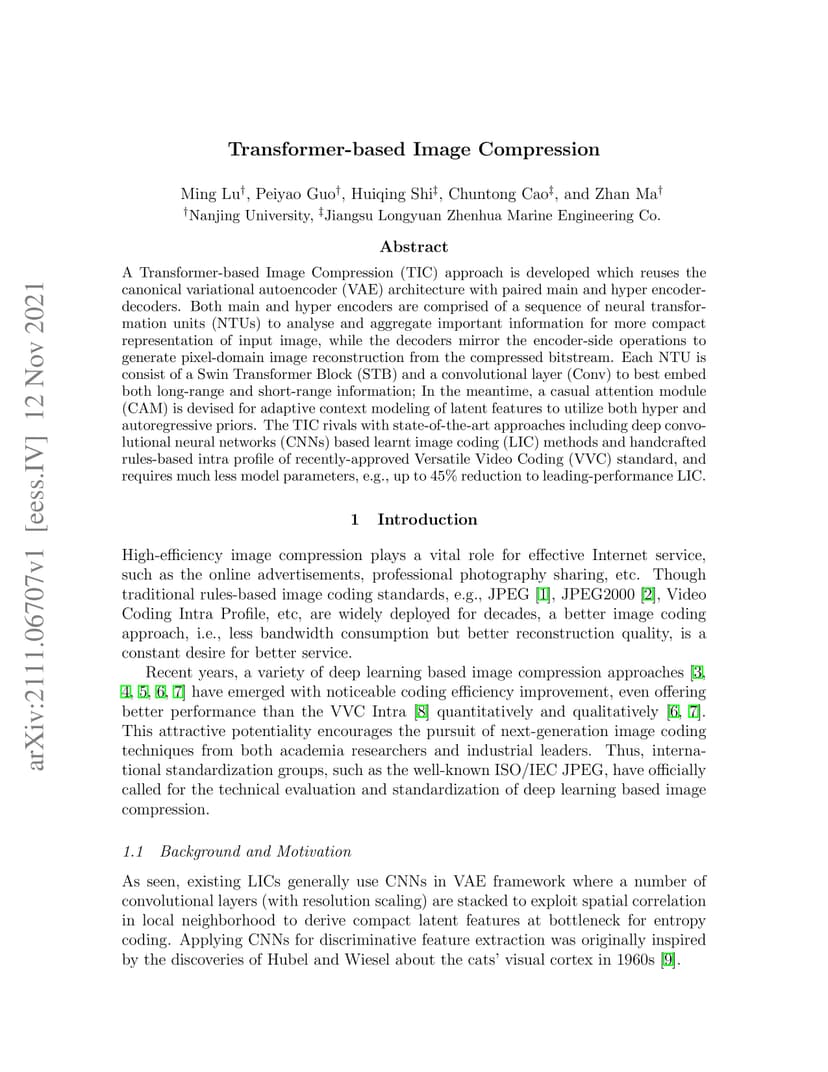 arXiv:2111.06707v1 [eess.IV] 12 Nov 2021

Transformer-based Image Compression

Ming Lu$^{\dagger}$, Peiyao Guo$^{\dagger}$, Huiqing Shi$^{\ddagger}$, Chuntong Cao$^{\ddagger}$, and Zhan Ma$^{\dagger}$
$^{\dagger}$Nanjing University, $^{\ddagger}$Jiangsu Longyuan Zhenhua Marine Engineering Co.

Abstract

A Transformer-based Image Compression (TIC) approach is developed which reuses the canonical variational autoencoder (VAE) architecture with paired main and hyper encoder-decoders. Both main and hyper encoders are comprised of a sequence of neural transformation units (NTUs) to analyse and aggregate important information for more compact representation of input image, while the decoders mirror the encoder-side operations to generate pixel-domain image reconstruction from the compressed bitstream. Each NTU is consist of a Swin Transformer Block (STB) and a convolutional layer (Conv) to best embed both long-range and short-range information; In the meantime, a casual attention module (CAM) is devised for adaptive context modeling of latent features to utilize both hyper and autoregressive priors. The TIC rivals with state-of-the-art approaches including deep convolutional neural networks (CNNs) based learnt image coding (LIC) methods and handcrafted rules-based intra profile of recently-approved Versatile Video Coding (VVC) standard, and requires much less model parameters, e.g., up to 45% reduction to leading-performance LIC.

1 Introduction

High-efficiency image compression plays a vital role for effective Internet service, such as the online advertisements, professional photography sharing, etc. Though traditional rules-based image coding standards, e.g., JPEG [1], JPEG2000 [2], Video Coding Intra Profile, etc, are widely deployed for decades, a better image coding approach, i.e., less bandwidth consumption but better reconstruction quality, is a constant desire for better service.

Recent years, a variety of deep learning based image compression approaches [3, 4, 5, 6, 7] have emerged with noticeable coding efficiency improvement, even offering better performance than the VVC Intra [8] quantitatively and qualitatively [6, 7]. This attractive potentiality encourages the pursuit of next-generation image coding techniques from both academia researchers and industrial leaders. Thus, international standardization groups, such as the well-known ISO/IEC JPEG, have officially called for the technical evaluation and standardization of deep learning based image compression.

1.1 Background and Motivation

As seen, existing LICs generally use CNNs in VAE framework where a number of convolutional layers (with resolution scaling) are stacked to exploit spatial correlation in local neighborhood to derive compact latent features at bottleneck for entropy coding. Applying CNNs for discriminative feature extraction was originally inspired by the discoveries of Hubel and Wiesel about the cats' visual cortex in 1960s [9].